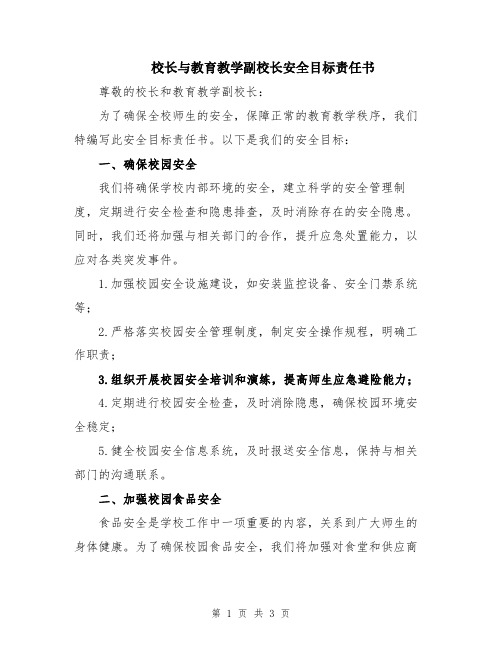 校长与教育教学副校长安全目标责任书

尊敬的校长和教育教学副校长：

为了确保全校师生的安全，保障正常的教育教学秩序，我们特编写此安全目标责任书。以下是我们的安全目标：

一、确保校园安全

我们将确保学校内部环境的安全，建立科学的安全管理制度，定期进行安全检查和隐患排查，及时消除存在的安全隐患。同时，我们还将加强与相关部门的合作，提升应急处置能力，以应对各类突发事件。

1.加强校园安全设施建设，如安装监控设备、安全门禁系统等；

2.严格落实校园安全管理制度，制定安全操作规程，明确工作职责；

3.组织开展校园安全培训和演练，提高师生应急避险能力；

4.定期进行校园安全检查，及时消除隐患，确保校园环境安全稳定；

5.健全校园安全信息系统，及时报送安全信息，保持与相关部门的沟通联系。

二、加强校园食品安全

食品安全是学校工作中一项重要的内容，关系到广大师生的身体健康。为了确保校园食品安全，我们将加强对食堂和供应商

第 1 页 共 3 页